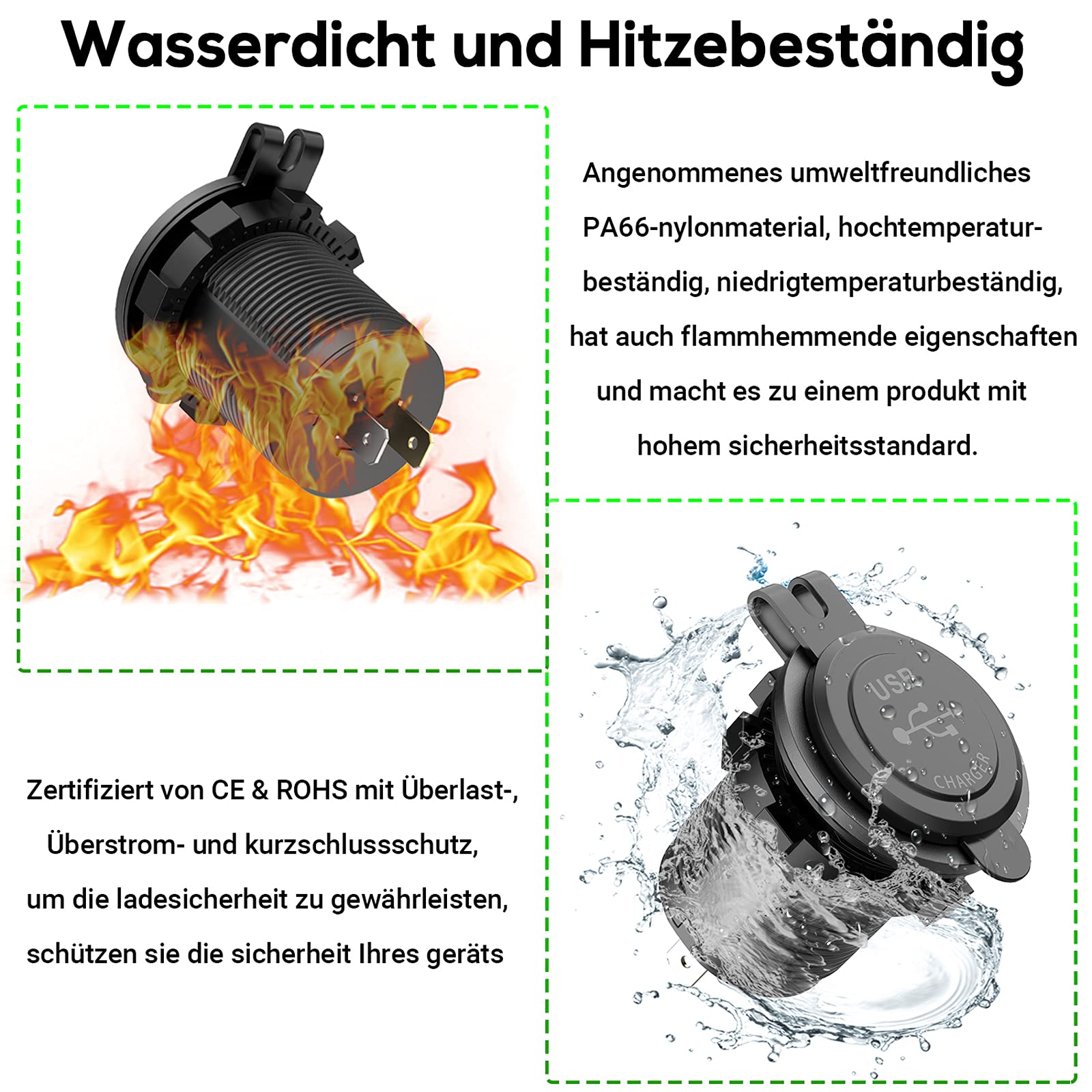 Wasserdicht und Hitzebeständig

Angenommenes umweltfreundliches PA66-nylonmaterial, hochtemperaturbeständig, niedrigtemperaturbeständig, hat auch flammhemmende eigenschaften und macht es zu einem produkt mit hohem sicherheitsstandard.

Zertifiziert von CE & ROHS mit Überlast-, Überstrom- und kurzschlussschutz, um die ladesicherheit zu gewährleisten, schützen sie die sicherheit Ihres geräts

USB
CHARGER